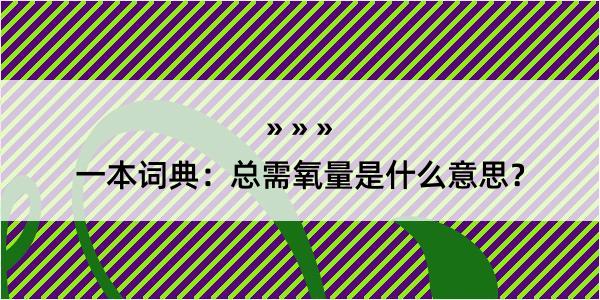 » » »

一本词典：总需氧量是什么意思？